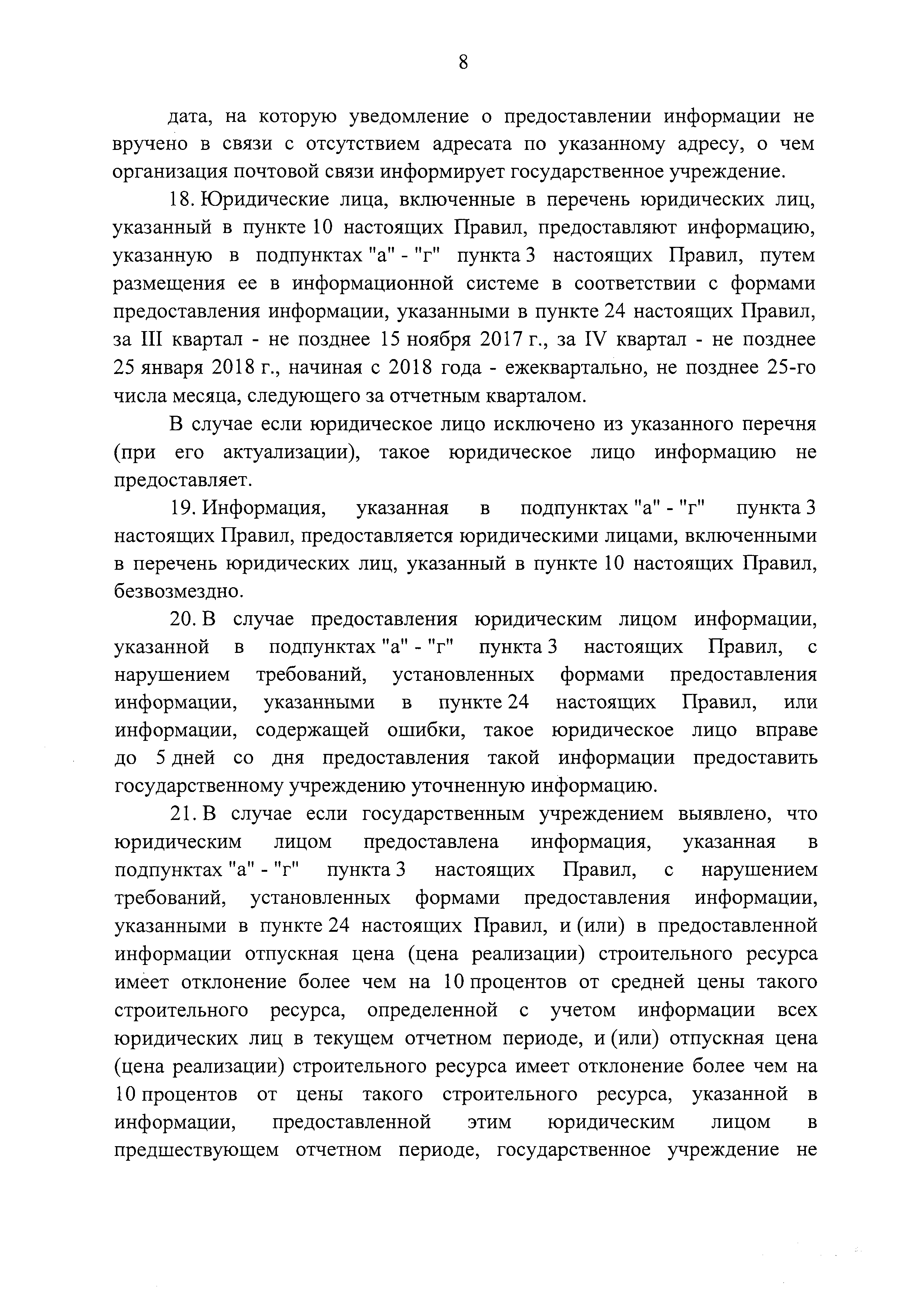 8

дата, на которую уведомление о предоставлении информации не вручено в связи с отсутствием адресата по указанному адресу, о чем организация почтовой связи информирует государственное учреждение.

18. Юридические лица, включенные в перечень юридических лиц, указанный в пункте 10 настоящих Правил, предоставляют информацию, указанную в подпунктах "а" - "г" пункта 3 настоящих Правил, путем размещения ее в информационной системе в соответствии с формами предоставления информации, указанными в пункте 24 настоящих Правил, за III квартал - не позднее 15 ноября 2017 г., за IV квартал - не позднее 25 января 2018 г., начиная с 2018 года - ежеквартально, не позднее 25-го числа месяца, следующего за отчетным кварталом.

В случае если юридическое лицо исключено из указанного перечня (при его актуализации), такое юридическое лицо информацию не предоставляет.

19. Информация, указанная в подпунктах "а" - "г" пункта 3 настоящих Правил, предоставляется юридическими лицами, включенными в перечень юридических лиц, указанный в пункте 10 настоящих Правил, безвозмездно.

20. В случае предоставления юридическим лицом информации, указанной в подпунктах "а" - "г" пункта 3 настоящих Правил, с нарушением требований, установленных формами предоставления информации, указанными в пункте 24 настоящих Правил, или информации, содержащей ошибки, такое юридическое лицо вправе до 5 дней со дня предоставления такой информации предоставить государственному учреждению уточненную информацию.

21. В случае если государственным учреждением выявлено, что юридическим лицом предоставлена информация, указанная в подпунктах "а" - "г" пункта 3 настоящих Правил, с нарушением требований, установленных формами предоставления информации, указанными в пункте 24 настоящих Правил, и (или) в предоставленной информации отпускная цена (цена реализации) строительного ресурса имеет отклонение более чем на 10 процентов от средней цены такого строительного ресурса, определенной с учетом информации всех юридических лиц в текущем отчетном периоде, и (или) отпускная цена (цена реализации) строительного ресурса имеет отклонение более чем на 10 процентов от цены такого строительного ресурса, указанной в информации, предоставленной этим юридическим лицом в предшествующем отчетном периоде, государственное учреждение не